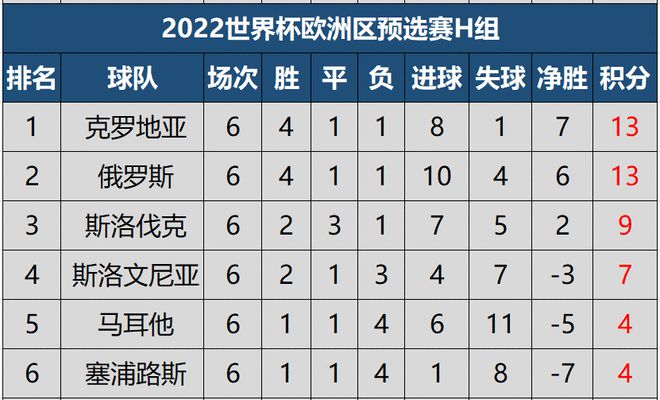 2022世界杯欧洲区预选赛H组

| 排名 | 球队 | 场次 | 胜 | 平 | 负 | 进球 | 失球 | 净胜 | 积分 |
|---|---|---|---|---|---|---|---|---|---|
| 1 | 克罗地亚 | 6 | 4 | 1 | 1 | 8 | 1 | 7 | 13 |
| 2 | 俄罗斯 | 6 | 4 | 1 | 1 | 10 | 4 | 6 | 13 |
| 3 | 斯洛伐克 | 6 | 2 | 3 | 1 | 7 | 5 | 2 | 9 |
| 4 | 斯洛文尼亚 | 6 | 2 | 1 | 3 | 4 | 7 | -3 | 7 |
| 5 | 马耳他 | 6 | 1 | 1 | 4 | 6 | 11 | -5 | 4 |
| 6 | 塞浦路斯 | 6 | 1 | 1 | 4 | 1 | 8 | -7 | 4 |